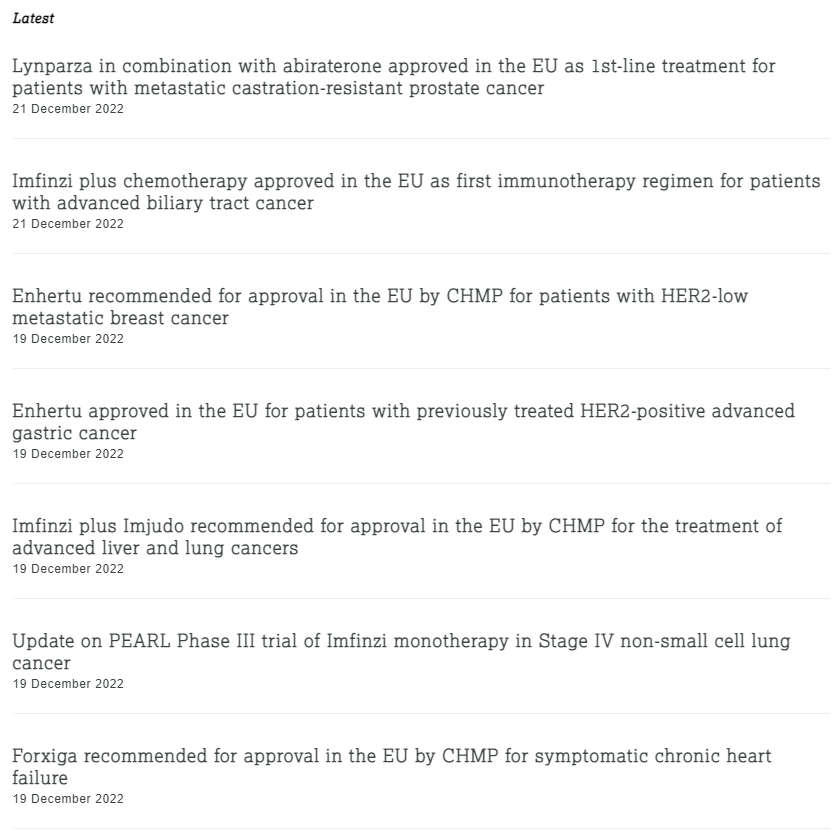 Latest

Lynparza in combination with abiraterone approved in the EU as 1st-line treatment for patients with metastatic castration-resistant prostate cancer
21 December 2022

Imfinzi plus chemotherapy approved in the EU as first immunotherapy regimen for patients with advanced biliary tract cancer
21 December 2022

Enhertu recommended for approval in the EU by CHMP for patients with HER2-low metastatic breast cancer
19 December 2022

Enhertu approved in the EU for patients with previously treated HER2-positive advanced gastric cancer
19 December 2022

Imfinzi plus Imjudo recommended for approval in the EU by CHMP for the treatment of advanced liver and lung cancers
19 December 2022

Update on PEARL Phase III trial of Imfinzi monotherapy in Stage IV non-small cell lung cancer
19 December 2022

Forxiga recommended for approval in the EU by CHMP for symptomatic chronic heart failure
19 December 2022